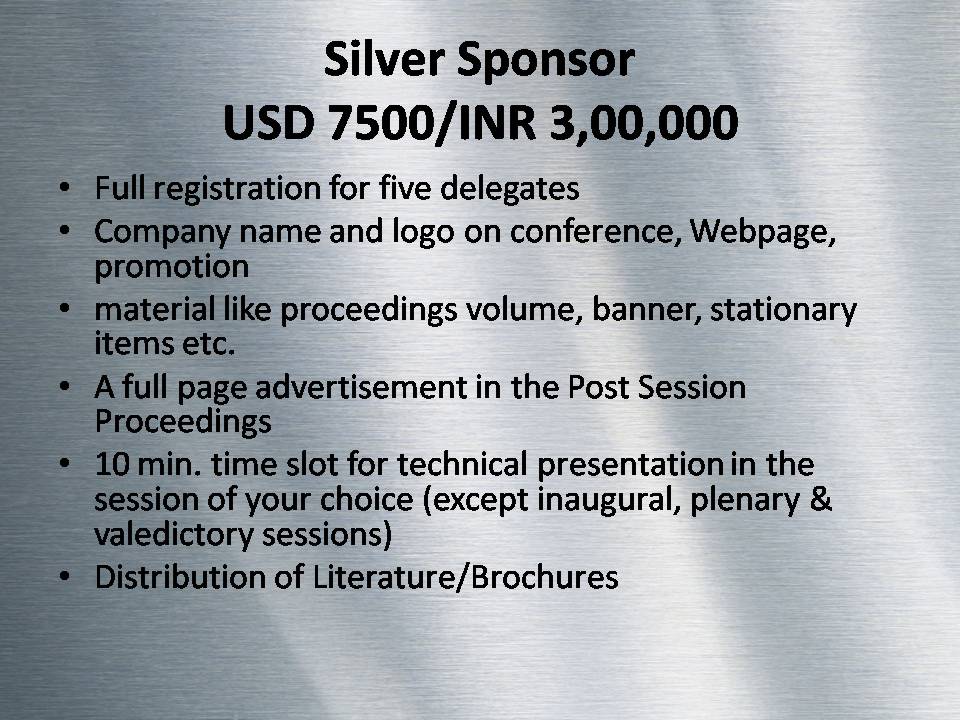 Silver Sponsor
USD 7500/INR 3,00,000

• Full registration for five delegates
• Company name and logo on conference, Webpage, promotion
• material like proceedings volume, banner, stationary items etc.
• A full page advertisement in the Post Session Proceedings
• 10 min. time slot for technical presentation in the session of your choice (except inaugural, plenary & valedictory sessions)
• Distribution of Literature/Brochures